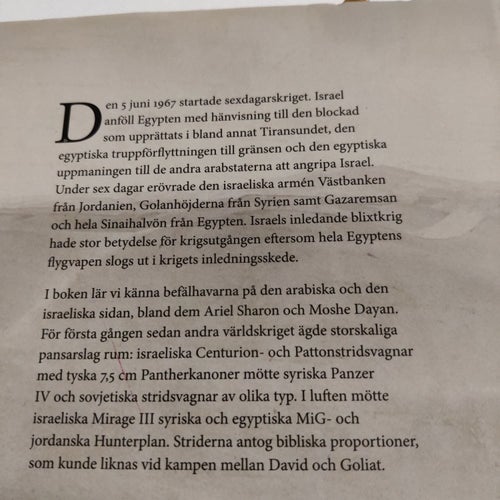 Den 5 juni 1967 startade sexdagarskriget. Israel anföll Egypten med hänvisning till den blockad som upprättats i bland annat Tiransundet, den egyptiska truppförflyttningen till gränsen och den egyptiska uppmaningen till de andra arabstaterna att angripa Israel. Under sex dagar erövrade den israeliska armén Västbanken från Jordanien, Golanhöjderna från Syrien samt Gazaremsan och hela Sinaihalvön från Egypten. Israels inledande blixtkrig hade stor betydelse för krigsutgången eftersom hela Egyptens flygvapen slogs ut i krigets inledningsskede.

I boken lär vi känna befälhavarna på den arabiska och den israeliska sidan, bland dem Ariel Sharon och Moshe Dayan. För första gången sedan andra världskriget ägde storskaliga pansarslag rum: israeliska Centurion- och Pattonstridsvagnar med tyska 7,5 cm Pantherkanoner mötte syriska Panzer IV och sovjetiska stridsvagnar av olika typ. I luften mötte israeliska Mirage III syriska och egyptiska MiG- och jordanska Hunterplan. Striderna antog bibliska proportioner, som kunde liknas vid kampen mellan David och Goliat.